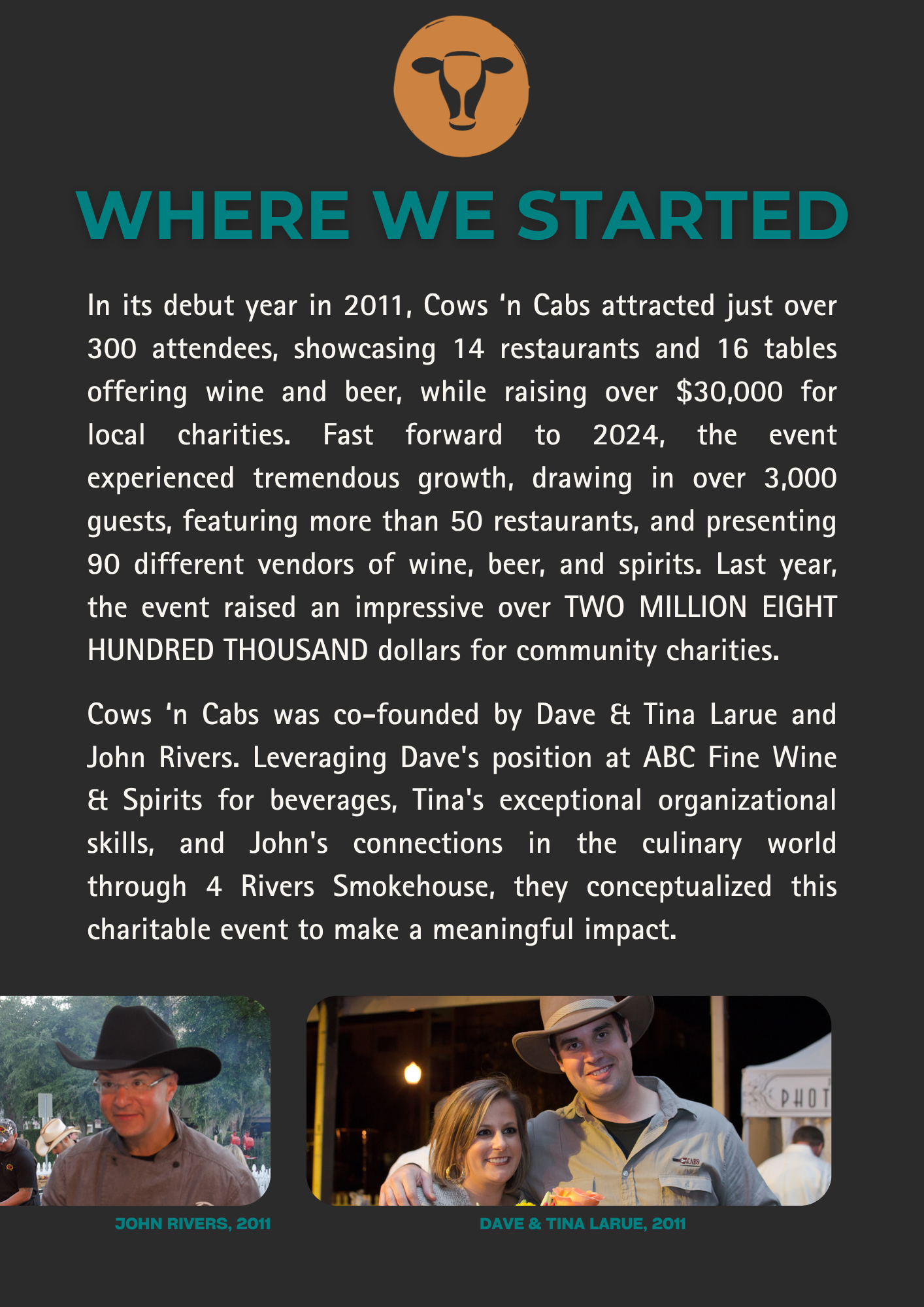 WHERE WE STARTED

In its debut year in 2011, Cows ‘n Cabs attracted just over 300 attendees, showcasing 14 restaurants and 16 tables offering wine and beer, while raising over $30,000 for local charities. Fast forward to 2024, the event experienced tremendous growth, drawing in over 3,000 guests, featuring more than 50 restaurants, and presenting 90 different vendors of wine, beer, and spirits. Last year, the event raised an impressive over TWO MILLION EIGHT HUNDRED THOUSAND dollars for community charities.

Cows ‘n Cabs was co-founded by Dave & Tina Larue and John Rivers. Leveraging Dave's position at ABC Fine Wine & Spirits for beverages, Tina's exceptional organizational skills, and John's connections in the culinary world through 4 Rivers Smokehouse, they conceptualized this charitable event to make a meaningful impact.

PHOT

CABS

JOHN RIVERS, 2011

DAVE & TINA LARUE, 2011